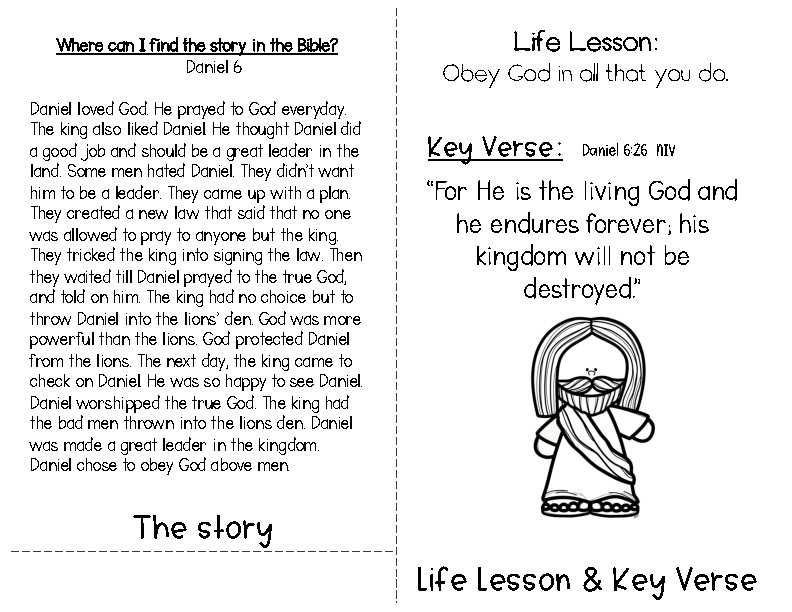 Where can I find the story in the Bible?
Daniel 6

Daniel loved God. He prayed to God everyday. The king also liked Daniel. He thought Daniel did a good job and should be a great leader in the land. Some men hated Daniel. They didn't want him to be a leader. They came up with a plan. They created a new law that said that no one was allowed to pray to anyone but the king. They tricked the king into signing the law. Then they waited till Daniel prayed to the true God, and told on him. The king had no choice but to throw Daniel into the lions' den. God was more powerful than the lions. God protected Daniel from the lions. The next day, the king came to check on Daniel. He was so happy to see Daniel. Daniel worshipped the true God. The king had the bad men thrown into the lions den. Daniel was made a great leader in the kingdom. Daniel chose to obey God above men.

The story

Life Lesson:
Obey God in all that you do.

Key Verse: Daniel 6:26 NIV

"For He is the living God and he endures forever; his kingdom will not be destroyed."

Life Lesson & Key Verse